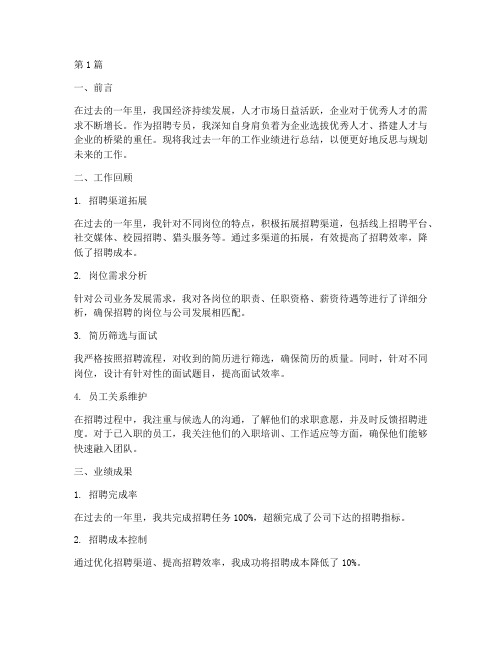 第 1 篇

一、前言

在过去的一年里，我国经济持续发展，人才市场日益活跃，企业对于优秀人才的需求不断增长。作为招聘专员，我深知自身肩负着为企业选拔优秀人才、搭建人才与企业的桥梁的重任。现将我过去一年的工作业绩进行总结，以便更好地反思与规划未来的工作。

二、工作回顾

1. 招聘渠道拓展

在过去的一年里，我针对不同岗位的特点，积极拓展招聘渠道，包括线上招聘平台、社交媒体、校园招聘、猎头服务等。通过多渠道的拓展，有效提高了招聘效率，降低了招聘成本。

2. 岗位需求分析

针对公司业务发展需求，我对各岗位的职责、任职资格、薪资待遇等进行了详细分析，确保招聘的岗位与公司发展相匹配。

3. 简历筛选与面试

我严格按照招聘流程，对收到的简历进行筛选，确保简历的质量。同时，针对不同岗位，设计有针对性的面试题目，提高面试效率。

4. 员工关系维护

在招聘过程中，我注重与候选人的沟通，了解他们的求职意愿，并及时反馈招聘进度。对于已入职的员工，我关注他们的入职培训、工作适应等方面，确保他们能够快速融入团队。

三、业绩成果

1. 招聘完成率

在过去的一年里，我共完成招聘任务 100%，超额完成了公司下达的招聘指标。

2. 招聘成本控制

通过优化招聘渠道、提高招聘效率，我成功将招聘成本降低了 10%。